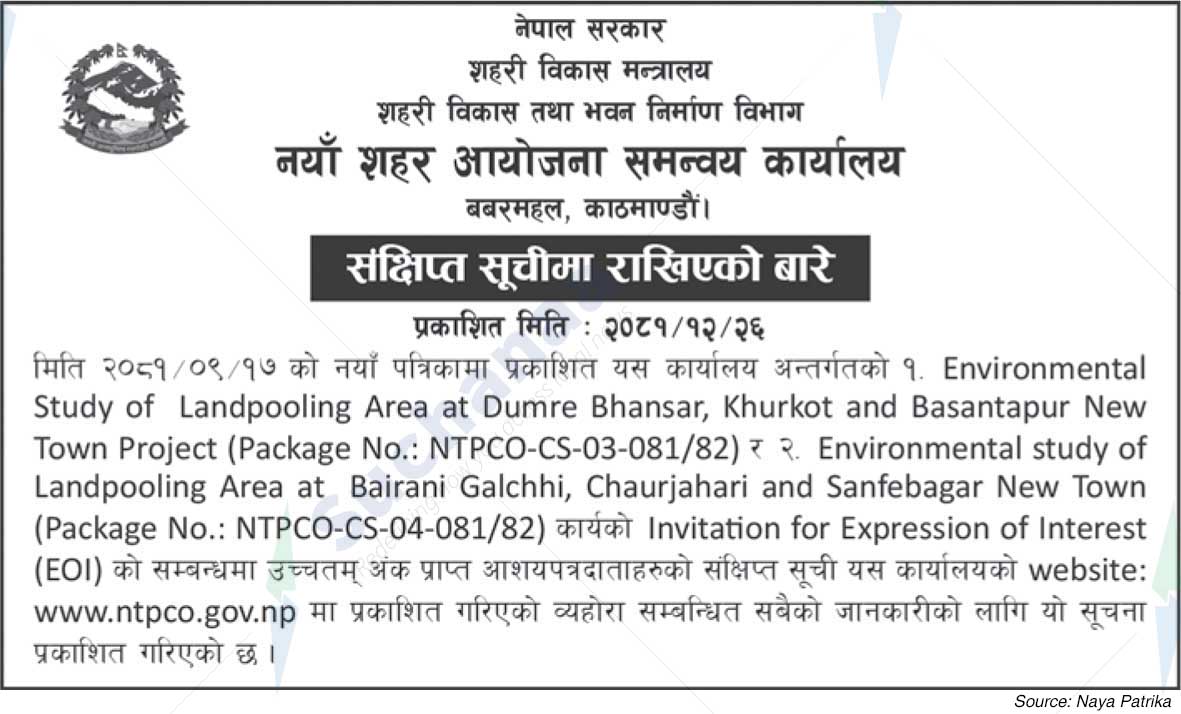 नेपाल सरकार
शहरी विकास मन्त्रालय
शहरी विकास तथा भवन निर्माण विभाग
नयाँ शहर आयोजना समन्वय कार्यालय
बबरमहल, काठमाण्डौं।

संक्षिप्त सूचीमा राखिएको बारे

प्रकाशित मिति : २०८१/१२/२६

मिति २०८१/०९/१७ को नयाँ पत्रिकामा प्रकाशित यस कार्यालय अन्तर्गतको १. Environmental Study of Landpooling Area at Dumre Bhansar, Khurkot and Basantapur New Town Project (Package No.: NTPCO-CS-03-081/82) र २. Environmental study of Landpooling Area at Bairani Galchhi, Chaurjahari and Sanfebagar New Town (Package No.: NTPCO-CS-04-081/82) कार्यको Invitation for Expression of Interest (EOI) को सम्बन्धमा उच्चतम् अंक प्राप्त आशयपत्रदाताहरुको संक्षिप्त सूची यस कार्यालयको website: www.ntpco.gov.np मा प्रकाशित गरिएको व्यहोरा सम्बन्धित सबैको जानकारीको लागि यो सूचना प्रकाशित गरिएको छ।

Source: Naya Patrika